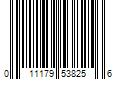 0 11179 53825 6